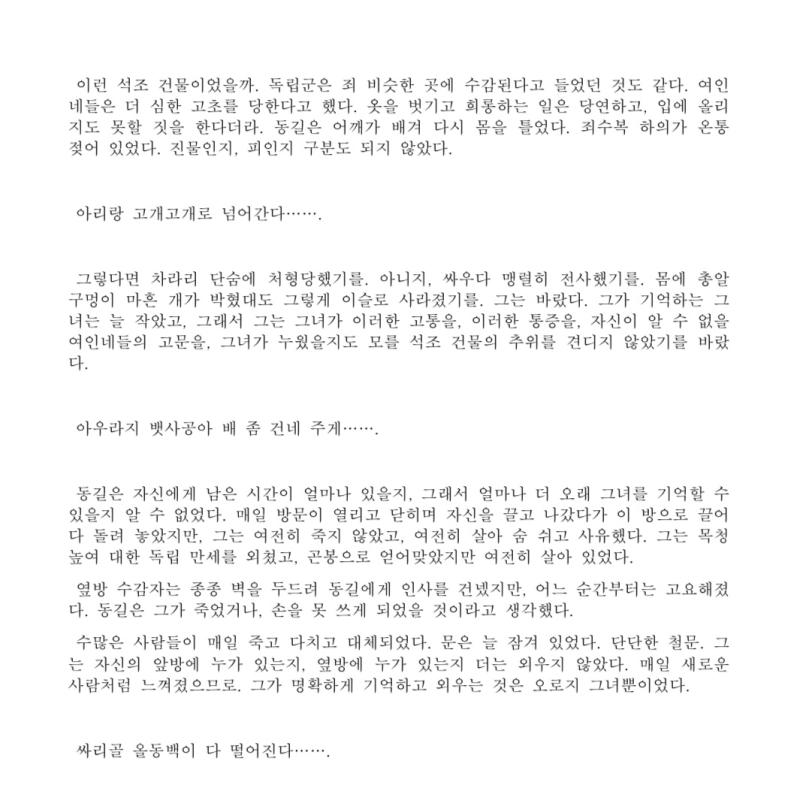 이런 석조 건물이었을까. 독립군은 죄 비슷한 곳에 수감된다고 들었던 것도 같다. 여인네들은 더 심한 고초를 당한다고 했다. 옷을 벗기고 희롱하는 일은 당연하고, 입에 올리지도 못할 짓을 한다더라. 동길은 어깨가 배겨 다시 몸을 틀었다. 죄수복 하의가 온통 젖어 있었다. 진물인지, 피인지 구분도 되지 않았다.

아리랑 고개고개로 넘어간다…….

그렇다면 차라리 단숨에 처형당했기를. 아니지, 싸우다 맹렬히 전사했기를. 몸에 총알 구멍이 마흔 개가 박혔대도 그렇게 이슬로 사라졌기를. 그는 바랐다. 그가 기억하는 그녀는 늘 작았고, 그래서 그는 그녀가 이러한 고통을, 이러한 통증을, 자신이 알 수 없을 여인네들의 고문을, 그녀가 누웠을지도 모를 석조 건물의 추위를 견디지 않았기를 바랐다.

아우라지 뱃사공아 배 좀 건네 주게…….

동길은 자신에게 남은 시간이 얼마나 있을지, 그래서 얼마나 더 오래 그녀를 기억할 수 있을지 알 수 없었다. 매일 방문이 열리고 닫히며 자신을 끌고 나갔다가 이 방으로 끌어다 돌려 놓았지만, 그는 여전히 죽지 않았고, 여전히 살아 숨 쉬고 사유했다. 그는 목청 높여 대한 독립 만세를 외쳤고, 곤봉으로 얻어맞았지만 여전히 살아 있었다.

옆방 수감자는 종종 벽을 두드려 동길에게 인사를 건넸지만, 어느 순간부터는 고요해졌다. 동길은 그가 죽었거나, 손을 못 쓰게 되었을 것이라고 생각했다.

수많은 사람들이 매일 죽고 다치고 대체되었다. 문은 늘 잠겨 있었다. 단단한 철문. 그는 자신의 앞방에 누가 있는지, 옆방에 누가 있는지 더는 외우지 않았다. 매일 새로운 사람처럼 느껴졌으므로. 그가 명확하게 기억하고 외우는 것은 오로지 그녀뿐이었다.

싸리골 올동백이 다 떨어진다…….